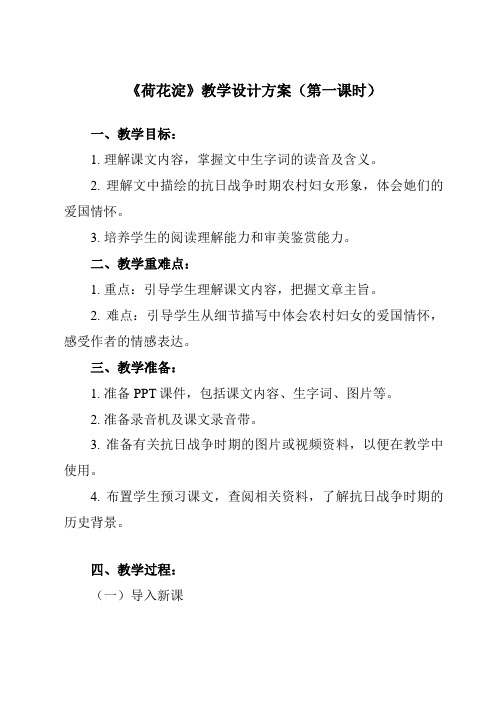 《荷花淀》教学设计方案（第一课时）

一、教学目标：

1. 理解课文内容，掌握文中生字词的读音及含义。

2. 理解文中描绘的抗日战争时期农村妇女形象，体会她们的爱国情怀。

3. 培养学生的阅读理解能力和审美鉴赏能力。

二、教学重难点：

1. 重点：引导学生理解课文内容，把握文章主旨。

2. 难点：引导学生从细节描写中体会农村妇女的爱国情怀，感受作者的情感表达。

三、教学准备：

1. 准备 PPT 课件，包括课文内容、生字词、图片等。

2. 准备录音机及课文录音带。

3. 准备有关抗日战争时期的图片或视频资料，以便在教学中使用。

4. 布置学生预习课文，查阅相关资料，了解抗日战争时期的历史背景。

四、教学过程：

（一）导入新课